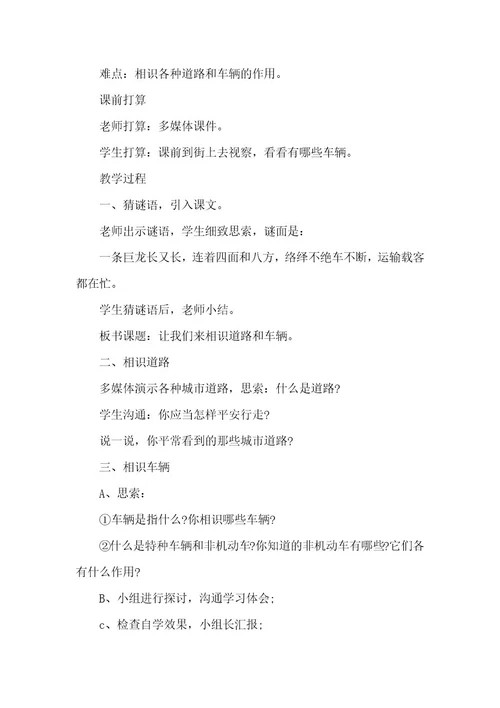 难点：相识各种道路和车辆的作用。

课前打算

老师打算：多媒体课件。

学生打算：课前到街上去视察，看看有哪些车辆。

教学过程

一、猜谜语，引入课文。

老师出示谜语，学生细致思索，谜面是：

一条巨龙长又长，连着四面和八方，络绎不绝车不断，运输载客都在忙。

学生猜谜语后，老师小结。

板书课题：让我们来相识道路和车辆。

二、相识道路

多媒体演示各种城市道路，思索：什么是道路?

学生沟通：你应当怎样平安行走?

说一说，你平常看到的那些城市道路?

三、相识车辆

A、思索：

①车辆是指什么?你相识哪些车辆?

②什么是特种车辆和非机动车?你知道的非机动车有哪些?它们各有什么作用?

B、小组进行探讨，沟通学习体会；

c、检查自学效果，小组长汇报；